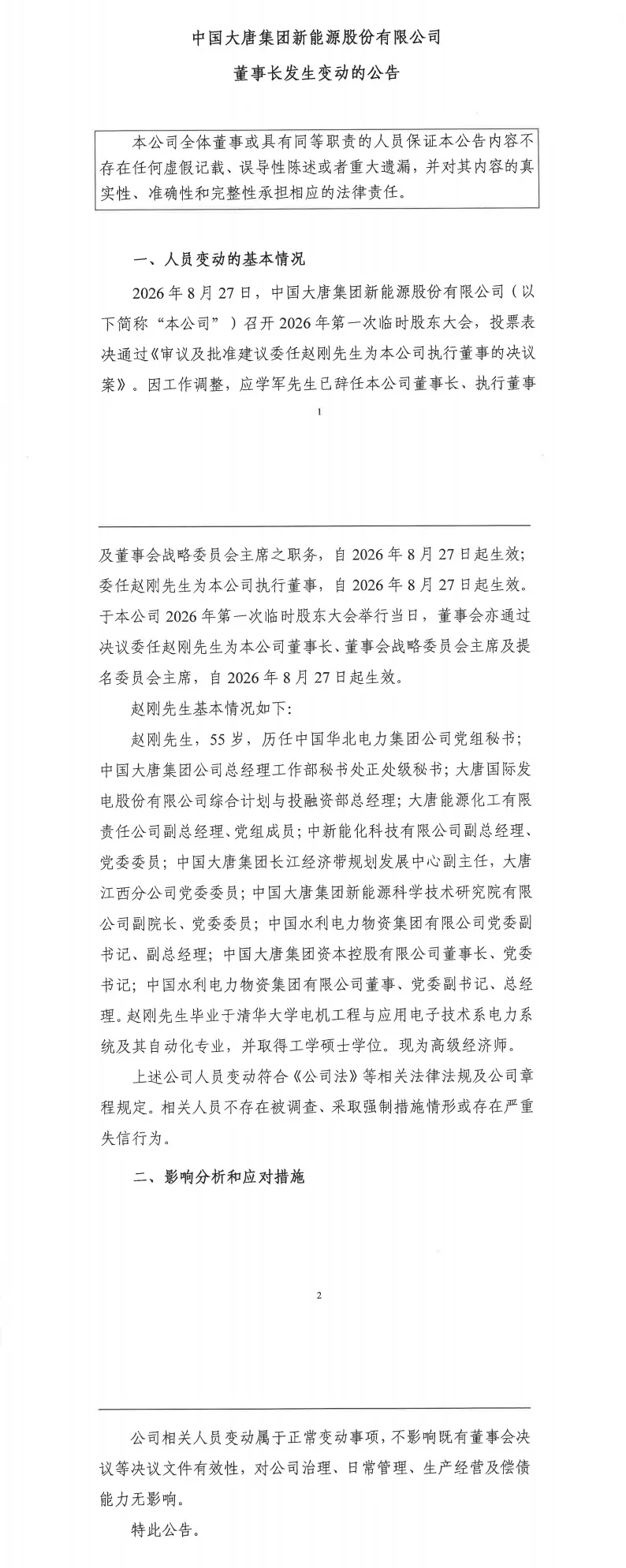 中国大唐集团新能源股份有限公司

董事长发生变动的公告

本公司全体董事或具有同等职责的人员保证本公告内容不存在任何虚假记载、误导性陈述或者重大遗漏，并对其内容的真实性、准确性和完整性承担相应的法律责任。

一、人员变动的基本情况

2026年8月27日，中国大唐集团新能源股份有限公司（以下简称“本公司”）召开2026年第一次临时股东大会，投票表决通过《审议及批准建议委任赵刚先生为本公司执行董事的决议案》。因工作调整，应学军先生已辞任本公司董事长、执行董事

1

及董事会战略委员会主席之职务，自2026年8月27日起生效；委任赵刚先生为本公司执行董事，自2026年8月27日起生效。于本公司2026年第一次临时股东大会举行当日，董事会亦通过决议委任赵刚先生为本公司董事长、董事会战略委员会主席及提名委员会主席，自2026年8月27日起生效。

赵刚先生基本情况如下：

赵刚先生，55岁，历任中国华北电力集团公司党组秘书；中国大唐集团公司总经理工作部秘书处正处级秘书；大唐国际发电股份有限公司综合计划与投融资部总经理；大唐能源化工有限责任公司副总经理、党组成员；中新能化科技有限公司副总经理、党委委员；中国大唐集团长江经济带规划发展中心副主任，大唐江西分公司党委委员；中国大唐集团新能源科学技术研究院有限公司副院长、党委委员；中国水利电力物资集团有限公司党委副书记、副总经理；中国大唐集团资本控股有限公司董事长、党委书记；中国水利电力物资集团有限公司董事、党委副书记、总经理。赵刚先生毕业于清华大学电机工程与应用电子技术系电力系统及其自动化专业，并取得工学硕士学位。现为高级经济师。

上述公司人员变动符合《公司法》等相关法律法规及公司章程规定。相关人员不存在被调查、采取强制措施情形或存在严重失信行为。

二、影响分析和应对措施

2

公司相关人员变动属于正常变动事项，不影响既有董事会决议等决议文件有效性，对公司治理、日常管理、生产经营及偿债能力无影响。

特此公告。